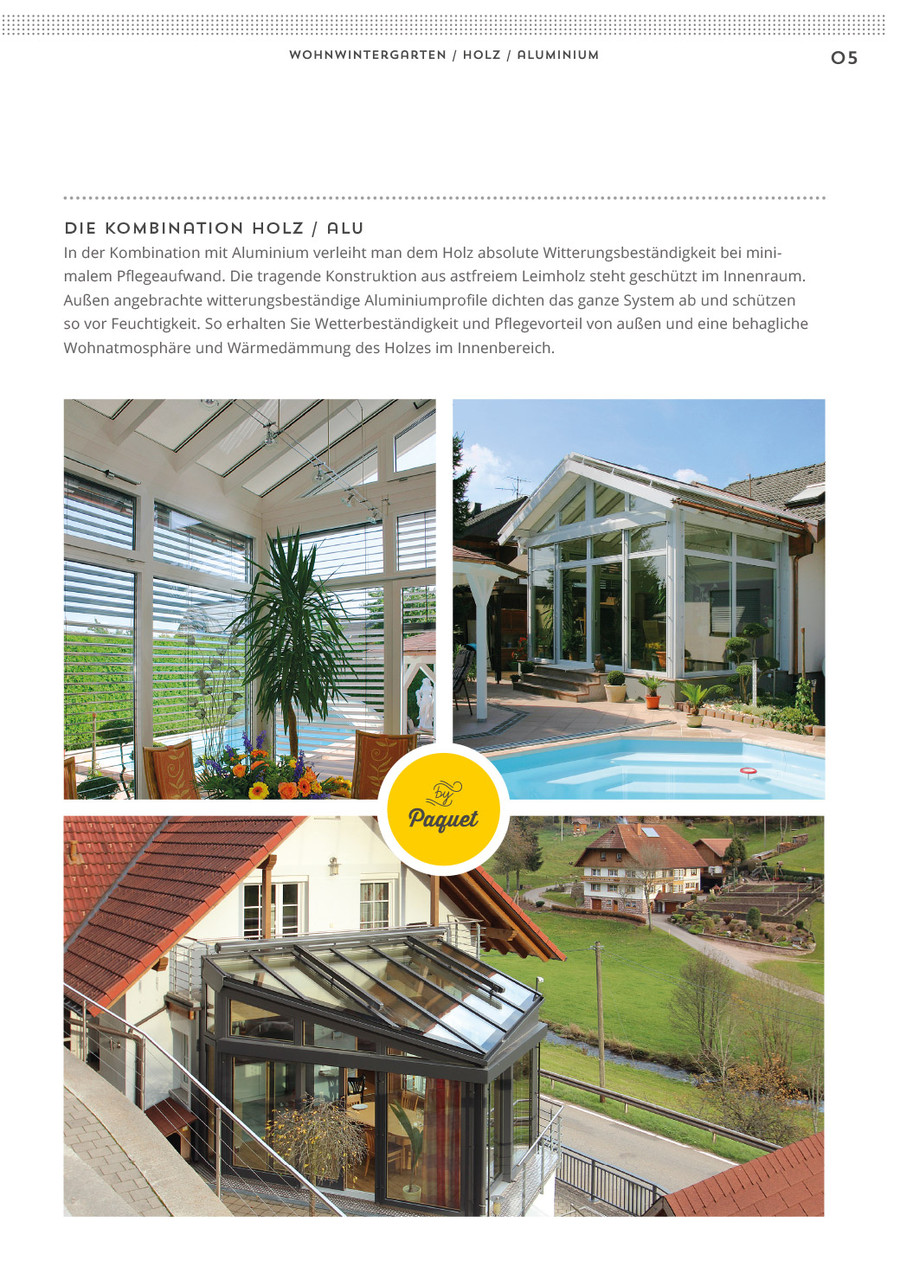 WOHNWINTERGARTEN / HOLZ / ALUMINIUM

05

DIE KOMBINATION HOLZ / ALU

In der Kombination mit Aluminium verleiht man dem Holz absolute Witterungsbeständigkeit bei minimalem Pflegeaufwand. Die tragende Konstruktion aus astfreiem Leimholz steht geschützt im Innenraum. Außen angebrachte witterungsbeständige Aluminiumprofile dichten das ganze System ab und schützen so vor Feuchtigkeit. So erhalten Sie Wetterbeständigkeit und Pflegevorteil von außen und eine behagliche Wohnatmosphäre und Wärmedämmung des Holzes im Innenbereich.

by
Paquet